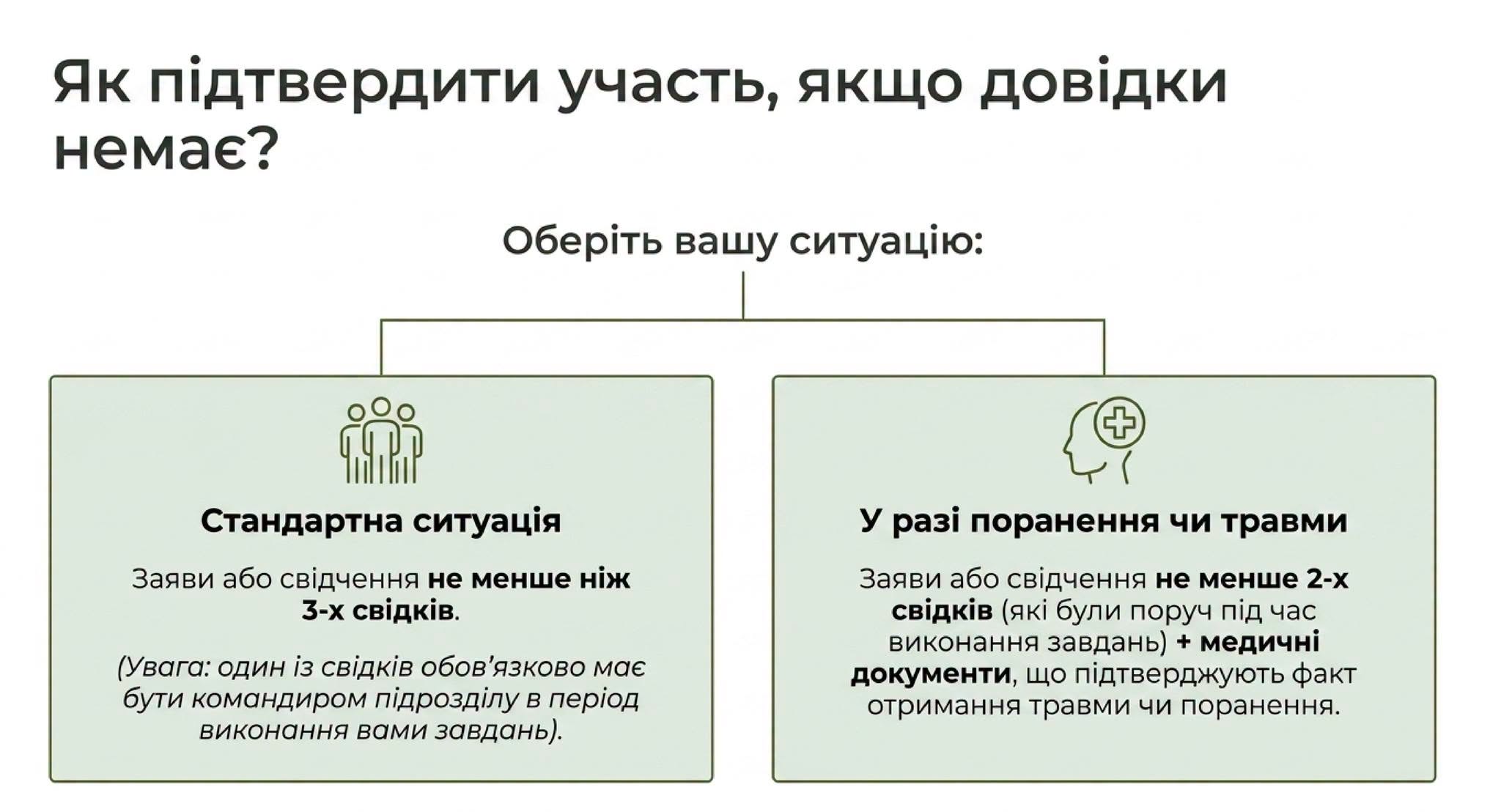 Як підтвердити участь, якщо довідки немає?

Оберіть вашу ситуацію:

Стандартна ситуація

Заяви або свідчення не менше ніж 3-х свідків.

(Увага: один із свідків обов'язково має бути командиром підрозділу в період виконання вами завдань).

У разі поранення чи травми

Заяви або свідчення не менше 2-х свідків (які були поруч під час виконання завдань) + медичні документи, що підтверджують факт отримання травми чи поранення.